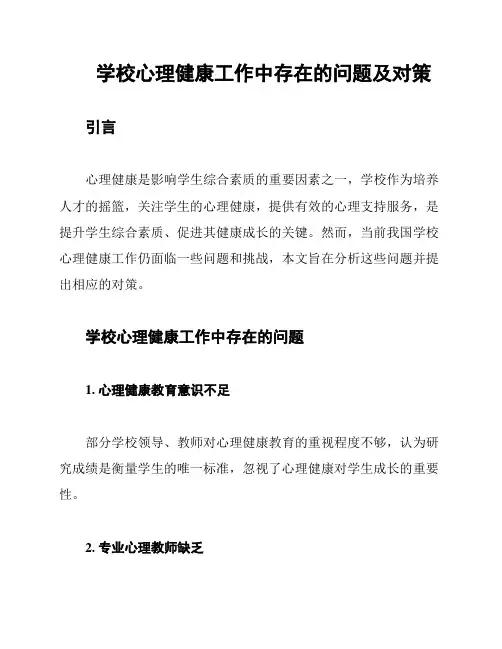 学校心理健康工作中存在的问题及对策

引言

心理健康是影响学生综合素质的重要因素之一，学校作为培养人才的摇篮，关注学生的心理健康，提供有效的心理支持服务，是提升学生综合素质、促进其健康成长的关键。然而，当前我国学校心理健康工作仍面临一些问题和挑战，本文旨在分析这些问题并提出相应的对策。

学校心理健康工作中存在的问题

1. 心理健康教育意识不足

部分学校领导、教师对心理健康教育的重视程度不够，认为研究成绩是衡量学生的唯一标准，忽视了心理健康对学生成长的重要性。

2. 专业心理教师缺乏